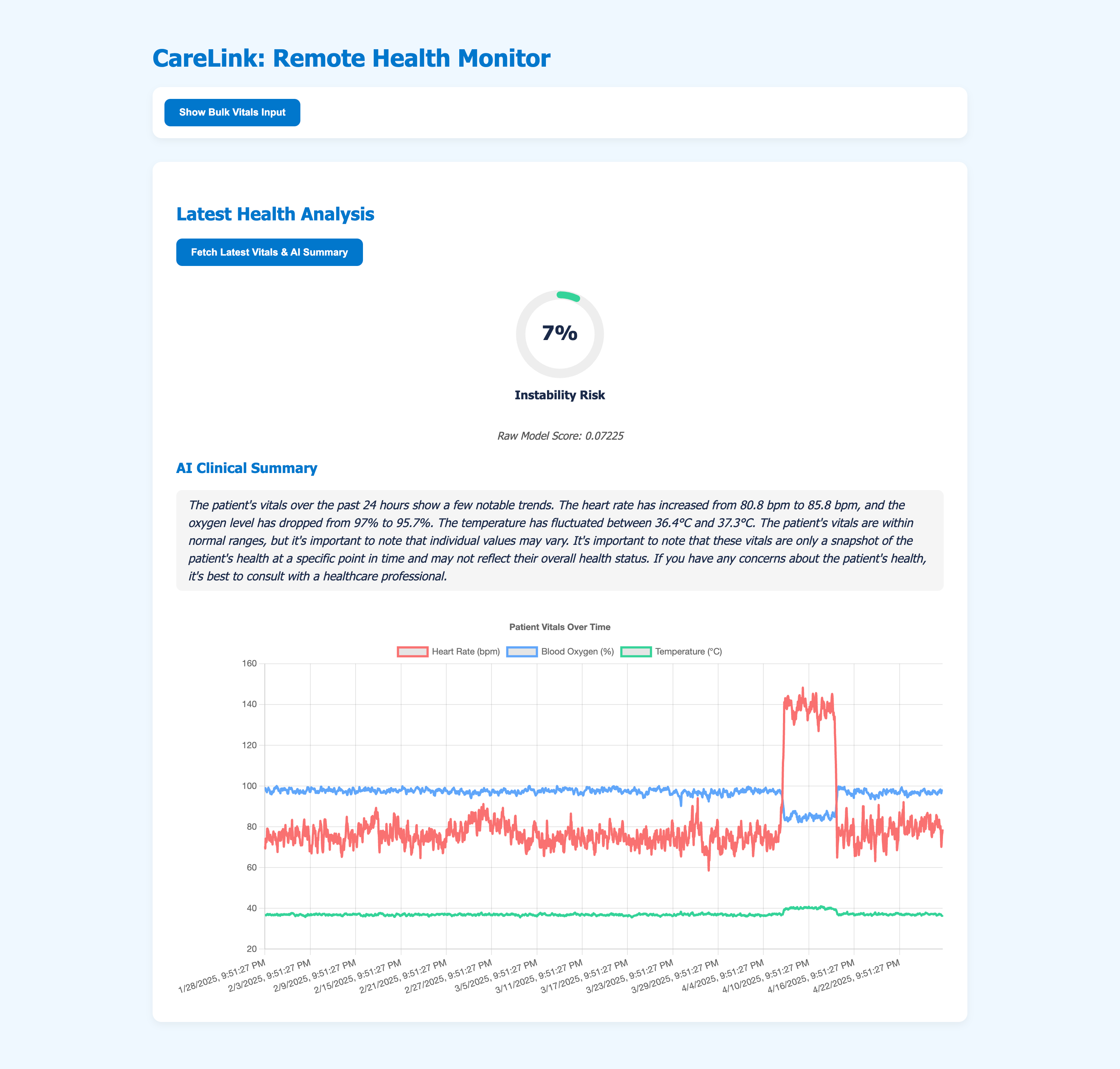 CareLink: Remote Health Monitor

Show Bulk Vitals Input

Latest Health Analysis

Fetch Latest Vitals & AI Summary

7%

Instability Risk

Raw Model Score: 0.07225

AI Clinical Summary

The patient's vitals over the past 24 hours show a few notable trends. The heart rate has increased from 80.8 bpm to 85.8 bpm, and the oxygen level has dropped from 97% to 95.7%. The temperature has fluctuated between 36.4°C and 37.3°C. The patient's vitals are within normal ranges, but it's important to note that individual values may vary. It's important to note that these vitals are only a snapshot of the patient's health at a specific point in time and may not reflect their overall health status. If you have any concerns about the patient's health, it's best to consult with a healthcare professional.

Patient Vitals Over Time

Heart Rate (bpm) Blood Oxygen (%) Temperature (°C)

160
140
120
100
80
60
40
20

1/28/2025, 9:51:27 PM
2/3/2025, 9:51:27 PM
2/9/2025, 9:51:27 PM
2/15/2025, 9:51:27 PM
2/21/2025, 9:51:27 PM
2/27/2025, 9:51:27 PM
3/5/2025, 9:51:27 PM
3/11/2025, 9:51:27 PM
3/17/2025, 9:51:27 PM
3/23/2025, 9:51:27 PM
3/29/2025, 9:51:27 PM
4/4/2025, 9:51:27 PM
4/10/2025, 9:51:27 PM
4/16/2025, 9:51:27 PM
4/22/2025, 9:51:27 PM